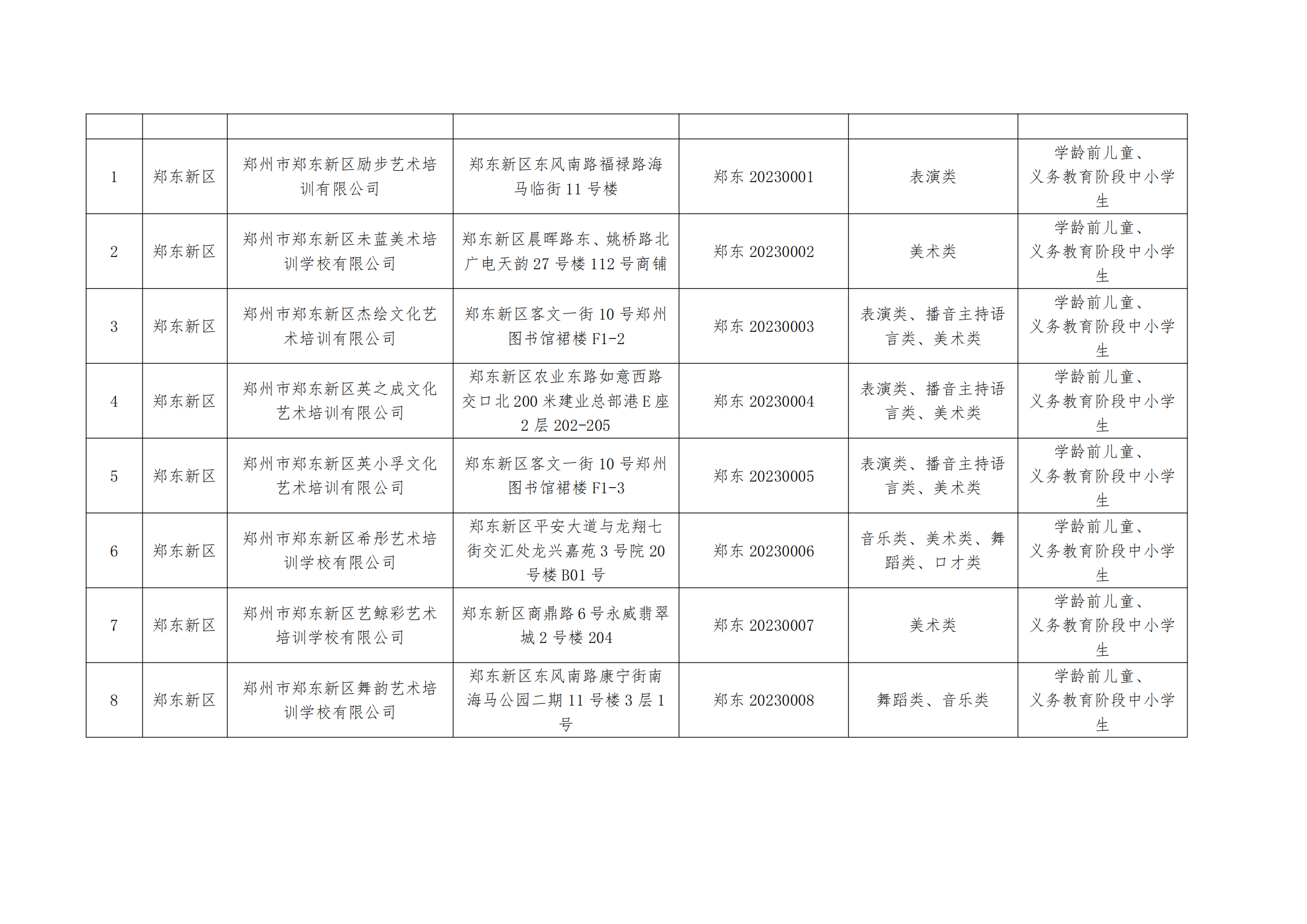 |  |  |  |  |  |  |  |
|---|---|---|---|---|---|---|
| 1 | 郑东新区 | 郑州市郑东新区励步艺术培训有限公司 | 郑东新区东风南路福禄路海马临街11号楼 | 郑东20230001 | 表演类 | 学龄前儿童、义务教育阶段中小学生 |
| 2 | 郑东新区 | 郑州市郑东新区未蓝美术培训学校有限公司 | 郑东新区晨晖路东、姚桥路北广电天韵27号楼112号商铺 | 郑东20230002 | 美术类 | 学龄前儿童、义务教育阶段中小学生 |
| 3 | 郑东新区 | 郑州市郑东新区杰绘文化艺术培训有限公司 | 郑东新区客文一街10号郑州图书馆裙楼F1-2 | 郑东20230003 | 表演类、播音主持语言类、美术类 | 学龄前儿童、义务教育阶段中小学生 |
| 4 | 郑东新区 | 郑州市郑东新区英之成文化艺术培训有限公司 | 郑东新区农业东路如意西路交口北200米建业总部港E座2层202-205 | 郑东20230004 | 表演类、播音主持语言类、美术类 | 学龄前儿童、义务教育阶段中小学生 |
| 5 | 郑东新区 | 郑州市郑东新区英小孚文化艺术培训有限公司 | 郑东新区客文一街10号郑州图书馆裙楼F1-3 | 郑东20230005 | 表演类、播音主持语言类、美术类 | 学龄前儿童、义务教育阶段中小学生 |
| 6 | 郑东新区 | 郑州市郑东新区希彤艺术培训学校有限公司 | 郑东新区平安大道与龙翔七街交汇处龙兴嘉苑3号院20号楼B01号 | 郑东20230006 | 音乐类、美术类、舞蹈类、口才类 | 学龄前儿童、义务教育阶段中小学生 |
| 7 | 郑东新区 | 郑州市郑东新区艺鲸彩艺术培训学校有限公司 | 郑东新区商鼎路6号永威翡翠城2号楼204 | 郑东20230007 | 美术类 | 学龄前儿童、义务教育阶段中小学生 |
| 8 | 郑东新区 | 郑州市郑东新区舞韵艺术培训学校有限公司 | 郑东新区东风南路康宁街南海马公园二期11号楼3层1号 | 郑东20230008 | 舞蹈类、音乐类 | 学龄前儿童、义务教育阶段中小学生 |